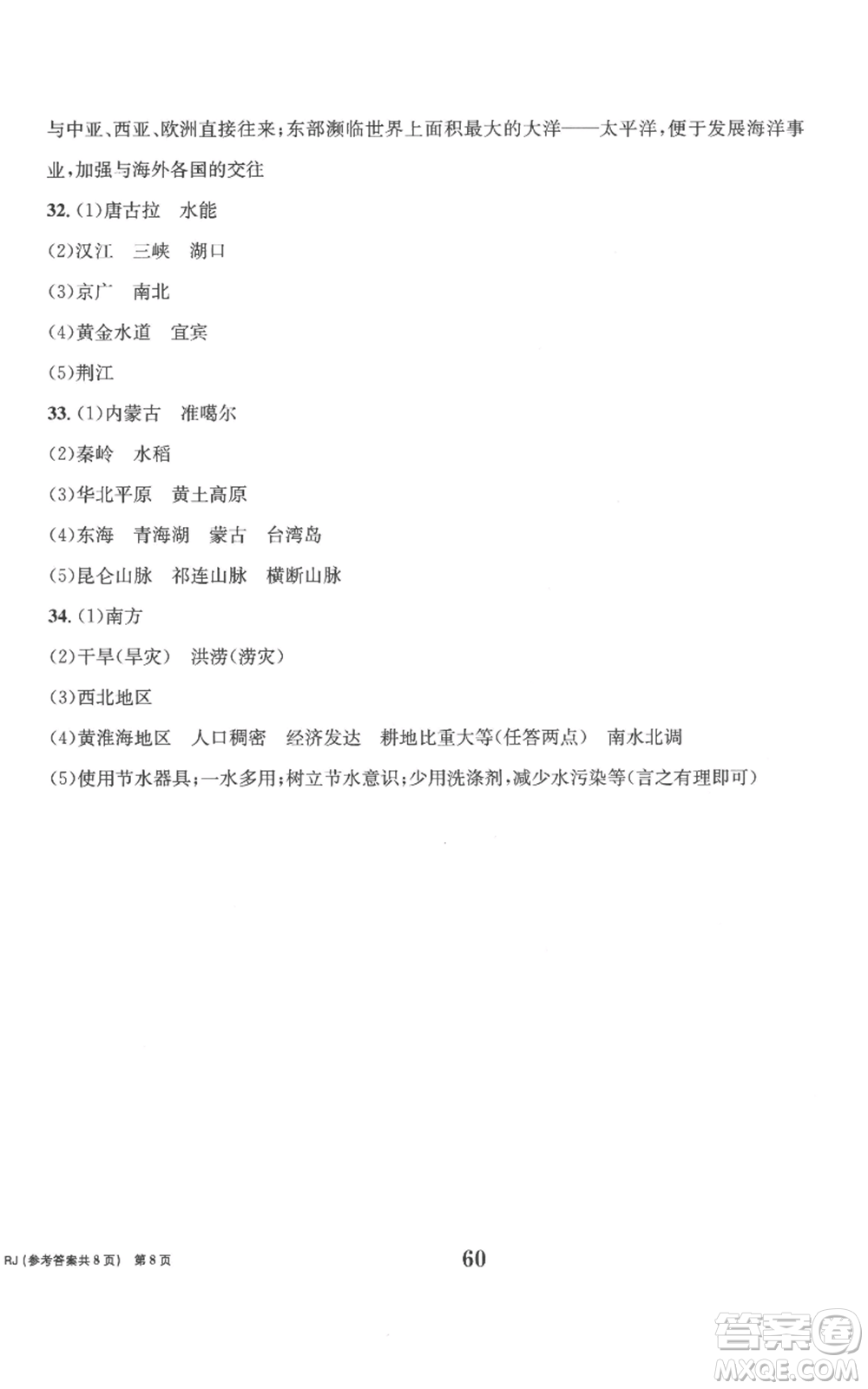 与中亚、西亚、欧洲直接往来；东部濒临世界上面积最大的大洋——太平洋，便于发展海洋事业，加强与海外各国的交往

32. (1)唐古拉　水能

(2)汉江　三峡　湖口

(3)京广　南北

(4)黄金水道　宜宾

(5)荆江

33. (1)内蒙古　准噶尔

(2)秦岭　水稻

(3)华北平原　黄土高原

(4)东海　青海湖　蒙古　台湾岛

(5)昆仑山脉　祁连山脉　横断山脉

34. (1)南方

(2)干旱(旱灾)　洪涝(涝灾)

(3)西北地区

(4)黄淮海地区　人口稠密　经济发达　耕地比重大等(任答两点)　南水北调

(5)使用节水器具；一水多用；树立节水意识；少用洗涤剂，减少水污染等(言之有理即可)

RJ (参考答案共8页)　第8页

60

答案圈
MXQE.COM